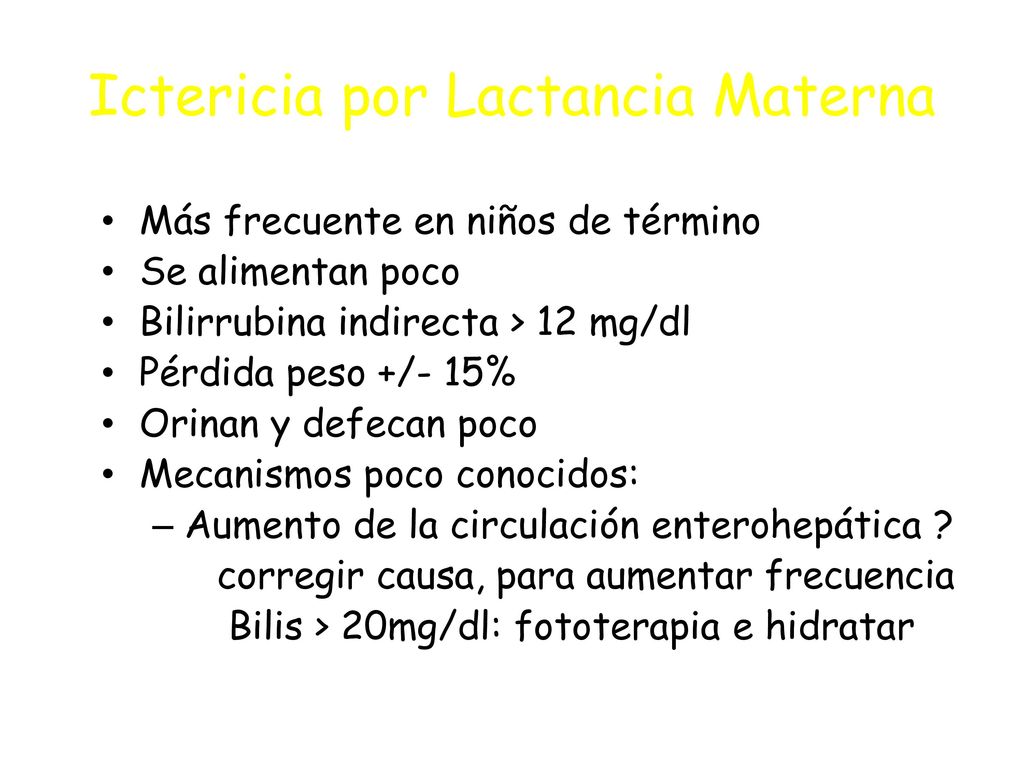 Ictericia por Lactancia Materna

• Más frecuente en niños de término
• Se alimentan poco
• Bilirrubina indirecta > 12 mg/dl
• Pérdida peso +/- 15%
• Orinan y defecan poco
• Mecanismos poco conocidos:
– Aumento de la circulación enterohepática ?
corregir causa, para aumentar frecuencia
Bilis > 20mg/dl: fototerapia e hidratar